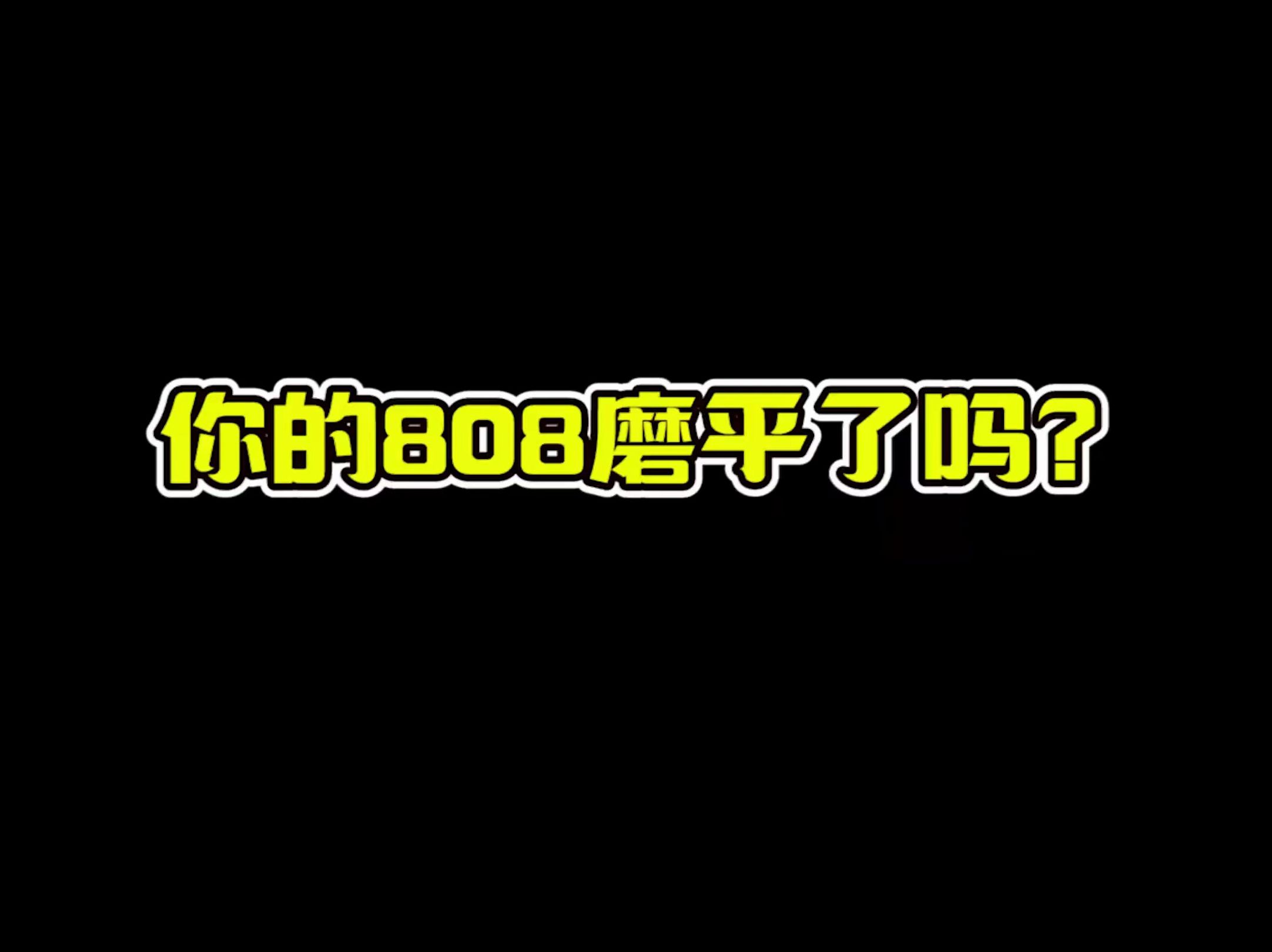 你的808磨平了吗?